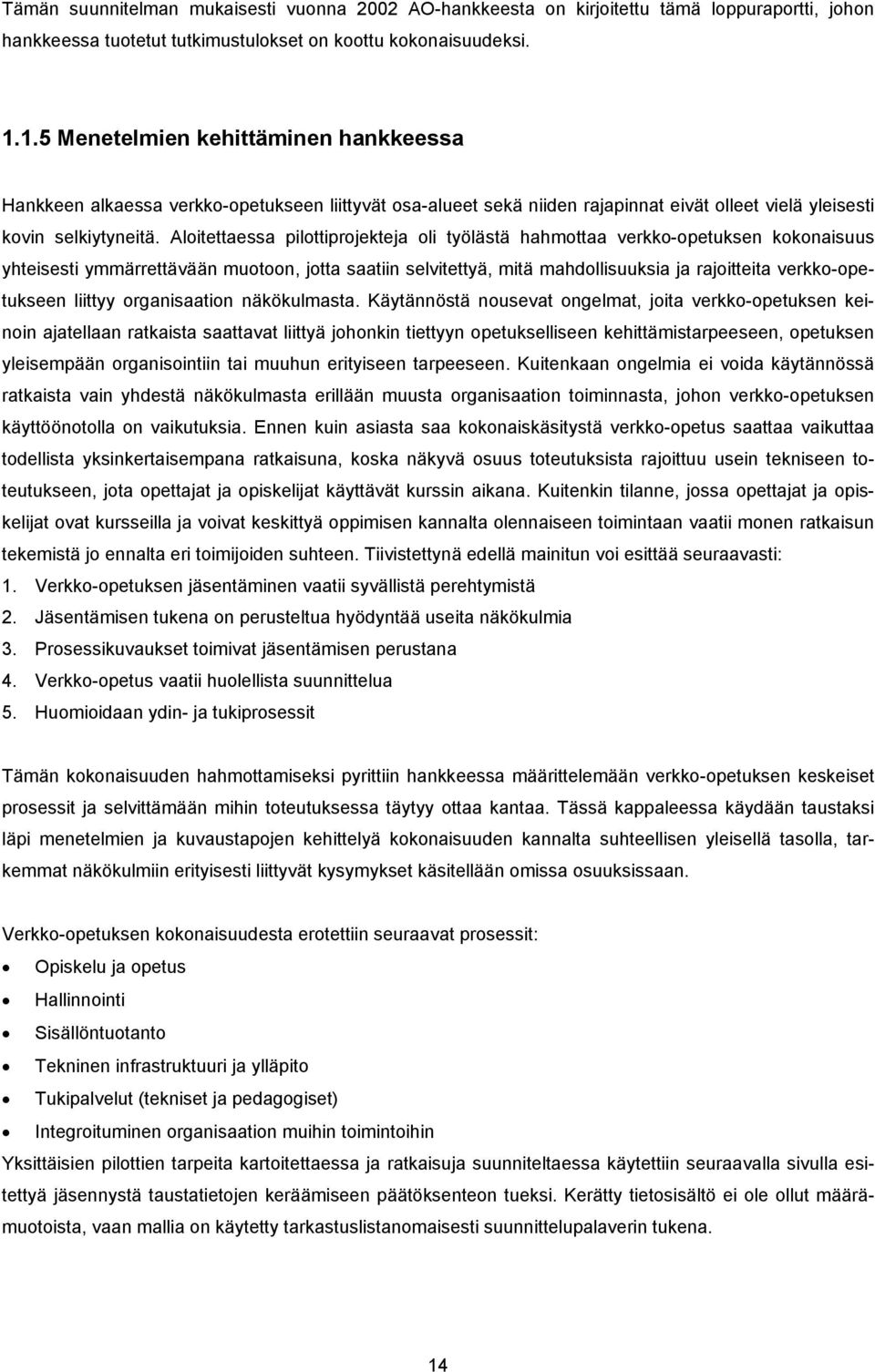 Tämän suunnitelman mukaisesti vuonna 2002 AO-hankkeesta on kirjoitettu tämä loppuraportti, johon hankkeessa tuotetut tutkimustulokset on koottu kokonaisuudeksi.

1.1.5 Menetelmien kehittäminen hankkeessa

Hankkeen alkaessa verkko-opetukseen liittyvät osa-alueet sekä niiden rajapinnat eivät olleet vielä yleisesti kovin selkiytyneitä. Aloitettaessa pilottiprojekteja oli työlästä hahmottaa verkko-opetuksen kokonaisuus yhteisesti ymmärrettävään muotoon, jotta saatiin selvitettyä, mitä mahdollisuuksia ja rajoitteita verkko-opetukseen liittyy organisaation näkökulmasta. Käytännöstä nousevat ongelmat, joita verkko-opetuksen keinoin ajatellaan ratkaista saattavat liittyä johonkin tiettyyn opetukselliseen kehittämistarpeeseen, opetuksen yleisempään organisointiin tai muuhun erityiseen tarpeeseen. Kuitenkaan ongelmia ei voida käytännössä ratkaista vain yhdestä näkökulmasta erillään muusta organisaation toiminnasta, johon verkko-opetuksen käyttöönotolla on vaikutuksia. Ennen kuin asiasta saa kokonaiskäsitystä verkko-opetus saattaa vaikuttaa todellista yksinkertaisempana ratkaisuna, koska näkyvä osuus toteutuksista rajoittuu usein tekniseen toteutukseen, jota opettajat ja opiskelijat käyttävät kurssin aikana. Kuitenkin tilanne, jossa opettajat ja opiskelijat ovat kursseilla ja voivat keskittyä oppimisen kannalta olennaiseen toimintaan vaatii monen ratkaisun tekemistä jo ennalta eri toimijoiden suhteen. Tiivistettynä edellä mainitun voi esittää seuraavasti:
1. Verkko-opetuksen jäsentäminen vaatii syvällistä perehtymistä
2. Jäsentämisen tukena on perusteltua hyödyntää useita näkökulmia
3. Prosessikuvaukset toimivat jäsentämisen perustana
4. Verkko-opetus vaatii huolellista suunnittelua
5. Huomioidaan ydin- ja tukiprosessit

Tämän kokonaisuuden hahmottamiseksi pyrittiin hankkeessa määrittelemään verkko-opetuksen keskeiset prosessit ja selvittämään mihin toteutuksessa täytyy ottaa kantaa. Tässä kappaleessa käydään taustaksi läpi menetelmien ja kuvaustapojen kehittelyä kokonaisuuden kannalta suhteellisen yleisellä tasolla, tarkemmat näkökulmiin erityisesti liittyvät kysymykset käsitellään omissa osuuksissaan.

Verkko-opetuksen kokonaisuudesta erotettiin seuraavat prosessit:
• Opiskelu ja opetus
• Hallinnointi
• Sisällöntuotanto
• Tekninen infrastruktuuri ja ylläpito
• Tukipalvelut (tekniset ja pedagogiset)
• Integroituminen organisaation muihin toimintoihin
Yksittäisien pilottien tarpeita kartoitettaessa ja ratkaisuja suunniteltaessa käytettiin seuraavalla sivulla esitettyä jäsennystä taustatietojen keräämiseen päätöksenteon tueksi. Kerätty tietosisältö ei ole ollut määrämuotoista, vaan mallia on käytetty tarkastuslistanomaisesti suunnittelupalaverin tukena.

14